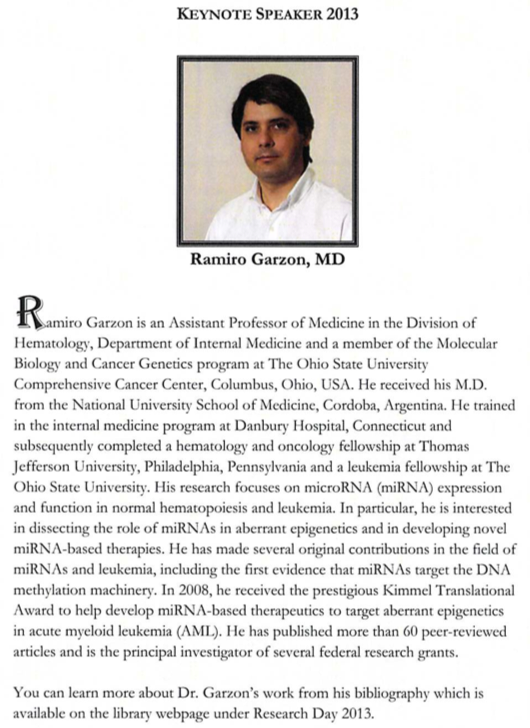 KEYNOTE SPEAKER 2013

Ramiro Garzon, MD

Ramiro Garzon is an Assistant Professor of Medicine in the Division of Hematology, Department of Internal Medicine and a member of the Molecular Biology and Cancer Genetics program at The Ohio State University Comprehensive Cancer Center, Columbus, Ohio, USA. He received his M.D. from the National University School of Medicine, Cordoba, Argentina. He trained in the internal medicine program at Danbury Hospital, Connecticut and subsequently completed a hematology and oncology fellowship at Thomas Jefferson University, Philadelphia, Pennsylvania and a leukemia fellowship at The Ohio State University. His research focuses on microRNA (miRNA) expression and function in normal hematopoiesis and leukemia. In particular, he is interested in dissecting the role of miRNAs in aberrant epigenetics and in developing novel miRNA-based therapies. He has made several original contributions in the field of miRNAs and leukemia, including the first evidence that miRNAs target the DNA methylation machinery. In 2008, he received the prestigious Kimmel Translational Award to help develop miRNA-based therapeutics to target aberrant epigenetics in acute myeloid leukemia (AML). He has published more than 60 peer-reviewed articles and is the principal investigator of several federal research grants.

You can learn more about Dr. Garzon's work from his bibliography which is available on the library webpage under Research Day 2013.